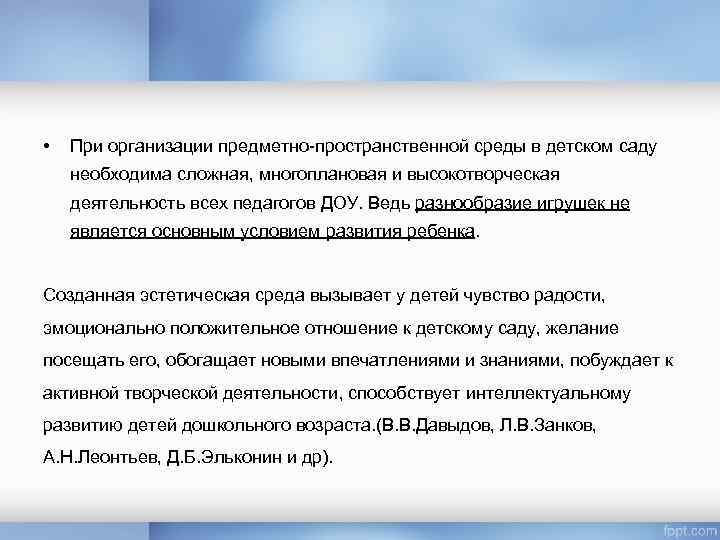 • При организации предметно-пространственной среды в детском саду необходима сложная, многоплановая и высокотворческая деятельность всех педагогов ДОУ. Ведь разнообразие игрушек не является основным условием развития ребенка.

Созданная эстетическая среда вызывает у детей чувство радости, эмоционально положительное отношение к детскому саду, желание посещать его, обогащает новыми впечатлениями и знаниями, побуждает к активной творческой деятельности, способствует интеллектуальному развитию детей дошкольного возраста.(В.В.Давыдов, Л.В.Занков, А.Н.Леонтьев, Д.Б.Эльконин и др).

fppt.com